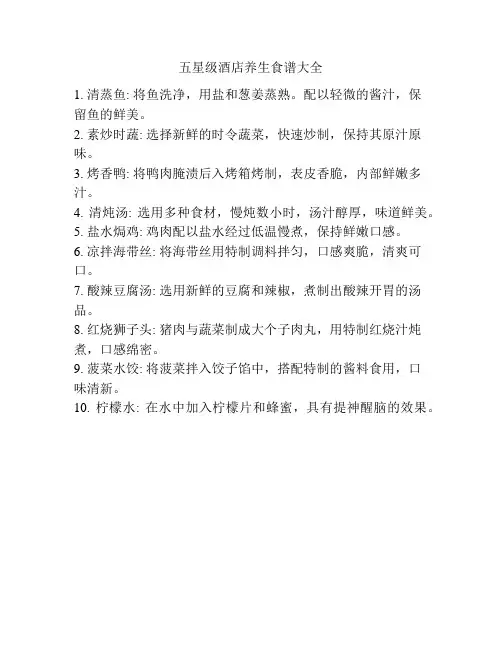 五星级酒店养生食谱大全

1. 清蒸鱼: 将鱼洗净，用盐和葱姜蒸熟。配以轻微的酱汁，保留鱼的鲜美。

2. 素炒时蔬: 选择新鲜的时令蔬菜，快速炒制，保持其原汁原味。

3. 烤香鸭: 将鸭肉腌渍后入烤箱烤制，表皮香脆，内部鲜嫩多汁。

4. 清炖汤: 选用多种食材，慢炖数小时，汤汁醇厚，味道鲜美。

5. 盐水焗鸡: 鸡肉配以盐水经过低温慢煮，保持鲜嫩口感。

6. 凉拌海带丝: 将海带丝用特制调料拌匀，口感爽脆，清爽可口。

7. 酸辣豆腐汤: 选用新鲜的豆腐和辣椒，煮制出酸辣开胃的汤品。

8. 红烧狮子头: 猪肉与蔬菜制成大个子肉丸，用特制红烧汁炖煮，口感绵密。

9. 菠菜水饺: 将菠菜拌入饺子馅中，搭配特制的酱料食用，口味清新。

10. 柠檬水: 在水中加入柠檬片和蜂蜜，具有提神醒脑的效果。